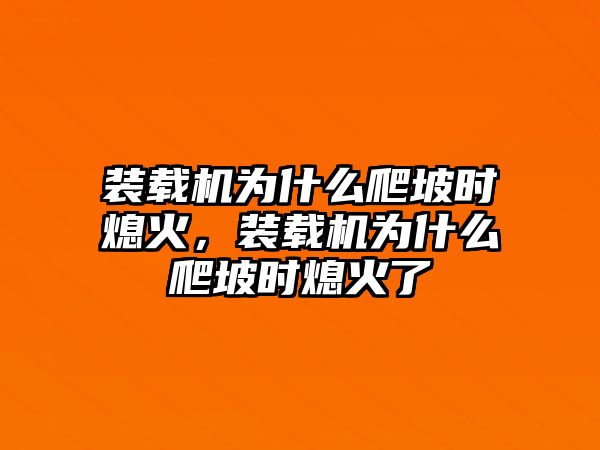 装载机为什么爬坡时熄火，装载机为什么爬坡时熄火了